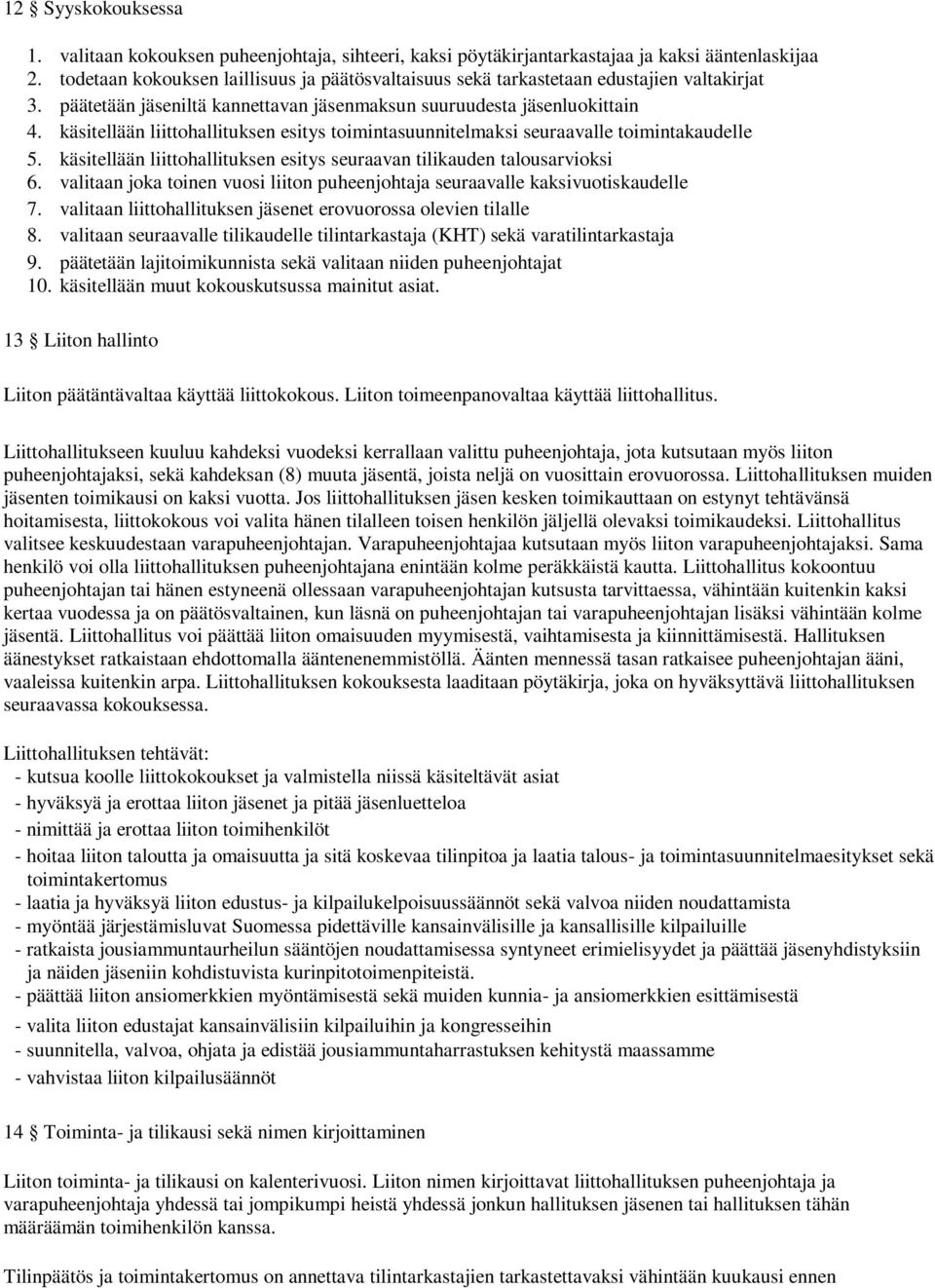 12 § Syyskokouksessa

1. valitaan kokouksen puheenjohtaja, sihteeri, kaksi pöytäkirjantarkastajaa ja kaksi ääntenlaskijaa
2. todetaan kokouksen laillisuus ja päätösvaltaisuus sekä tarkastetaan edustajien valtakirjat
3. päätetään jäseniltä kannettavan jäsenmaksun suuruudesta jäsenluokittain
4. käsitellään liittohallituksen esitys toimintasuunnitelmaksi seuraavalle toimintakaudelle
5. käsitellään liittohallituksen esitys seuraavan tilikauden talousarvioksi
6. valitaan joka toinen vuosi liiton puheenjohtaja seuraavalle kaksivuotiskaudelle
7. valitaan liittohallituksen jäsenet erovuorossa olevien tilalle
8. valitaan seuraavalle tilikaudelle tilintarkastaja (KHT) sekä varatilintarkastaja
9. päätetään lajitoimikunnista sekä valitaan niiden puheenjohtajat
10. käsitellään muut kokouskutsussa mainitut asiat.

13 § Liiton hallinto

Liiton päätäntävaltaa käyttää liittokokous. Liiton toimeenpanovaltaa käyttää liittohallitus.

Liittohallitukseen kuuluu kahdeksi vuodeksi kerrallaan valittu puheenjohtaja, jota kutsutaan myös liiton puheenjohtajaksi, sekä kahdeksan (8) muuta jäsentä, joista neljä on vuosittain erovuorossa. Liittohallituksen muiden jäsenten toimikausi on kaksi vuotta. Jos liittohallituksen jäsen kesken toimikauttaan on estynyt tehtävänsä hoitamisesta, liittokokous voi valita hänen tilalleen toisen henkilön jäljellä olevaksi toimikaudeksi. Liittohallitus valitsee keskuudestaan varapuheenjohtajan. Varapuheenjohtajaa kutsutaan myös liiton varapuheenjohtajaksi. Sama henkilö voi olla liittohallituksen puheenjohtajana enintään kolme peräkkäistä kautta. Liittohallitus kokoontuu puheenjohtajan tai hänen estyneenä ollessaan varapuheenjohtajan kutsusta tarvittaessa, vähintään kuitenkin kaksi kertaa vuodessa ja on päätösvaltainen, kun läsnä on puheenjohtajan tai varapuheenjohtajan lisäksi vähintään kolme jäsentä. Liittohallitus voi päättää liiton omaisuuden myymisestä, vaihtamisesta ja kiinnittämisestä. Hallituksen äänestykset ratkaistaan ehdottomalla ääntenenemmistöllä. Äänten mennessä tasan ratkaisee puheenjohtajan ääni, vaaleissa kuitenkin arpa. Liittohallituksen kokouksesta laaditaan pöytäkirja, joka on hyväksyttävä liittohallituksen seuraavassa kokouksessa.

Liittohallituksen tehtävät:
- kutsua koolle liittokokoukset ja valmistella niissä käsiteltävät asiat
- hyväksyä ja erottaa liiton jäsenet ja pitää jäsenluetteloa
- nimittää ja erottaa liiton toimihenkilöt
- hoitaa liiton taloutta ja omaisuutta ja sitä koskevaa tilinpitoa ja laatia talous- ja toimintasuunnitelmaesitykset sekä toimintakertomus
- laatia ja hyväksyä liiton edustus- ja kilpailukelpoisuussäännöt sekä valvoa niiden noudattamista
- myöntää järjestämisluvat Suomessa pidettäville kansainvälisille ja kansallisille kilpailuille
- ratkaista jousiammuntaurheilun sääntöjen noudattamisessa syntyneet erimielisyydet ja päättää jäsenyhdistyksiin ja näiden jäseniin kohdistuvista kurinpitotoimenpiteistä.
- päättää liiton ansiomerkkien myöntämisestä sekä muiden kunnia- ja ansiomerkkien esittämisestä
- valita liiton edustajat kansainvälisiin kilpailuihin ja kongresseihin
- suunnitella, valvoa, ohjata ja edistää jousiammuntaharrastuksen kehitystä maassamme
- vahvistaa liiton kilpailusäännöt

14 § Toiminta- ja tilikausi sekä nimen kirjoittaminen

Liiton toiminta- ja tilikausi on kalenterivuosi. Liiton nimen kirjoittavat liittohallituksen puheenjohtaja ja varapuheenjohtaja yhdessä tai jompikumpi heistä yhdessä jonkun hallituksen jäsenen tai hallituksen tähän määräämän toimihenkilön kanssa.

Tilinpäätös ja toimintakertomus on annettava tilintarkastajien tarkastettavaksi vähintään kuukausi ennen